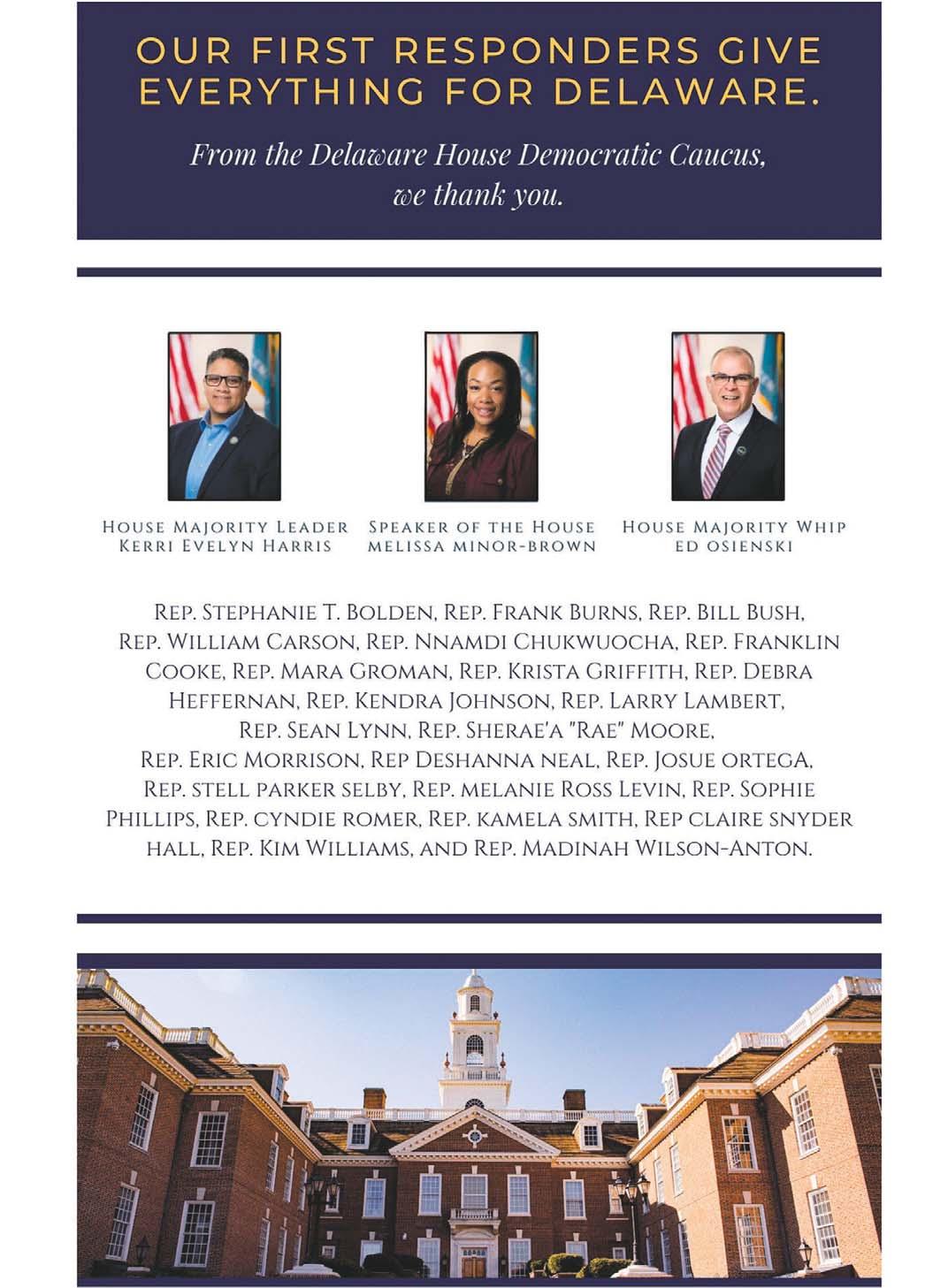 OUR FIRST RESPONDERS GIVE EVERYTHING FOR DELAWARE.

From the Delaware House Democratic Caucus, we thank you.

HOUSE MAJORITY LEADER KERRI EVELYN HARRIS

SPEAKER OF THE HOUSE MELISSA MINOR-BROWN

HOUSE MAJORITY WHIP ED OSIENSKI

REP. STEPHANIE T. BOLDEN, REP. FRANK BURNS, REP. BILL BUSH, REP. WILLIAM CARSON, REP. NNAMDI CHUKWUOCHA, REP. FRANKLIN COOKE, REP. MARA GROMAN, REP. KRISTA GRIFFITH, REP. DEBRA HEFFERNAN, REP. KENDRA JOHNSON, REP. LARRY LAMBERT, REP. SEAN LYNN, REP. SHERAE'A "RAE" MOORE, REP. ERIC MORRISON, REP DESHANNA NEAL, REP. JOSUE ORTEGA, REP. STELL PARKER SELBY, REP. MELANIE ROSS LEVIN, REP. SOPHIE PHILLIPS, REP. CYNDIE ROMER, REP. KAMELA SMITH, REP CLAIRE SNYDER HALL, REP. KIM WILLIAMS, AND REP. MADINAH WILSON-ANTON.